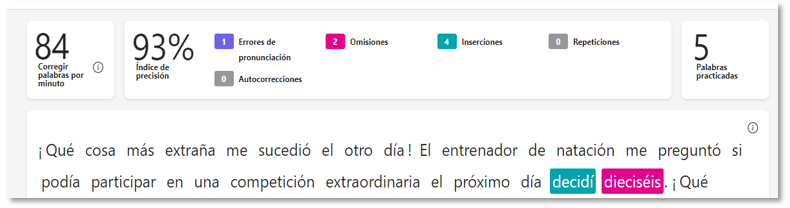 84
Corregir palabras por minuto

93%
Índice de precisión

1 Errores de pronunciación
2 Omisiones
4 Inserciones
0 Repeticiones
0 Autocorrecciones

5
Palabras practicadas

¡Qué cosa más extraña me sucedió el otro día! El entrenador de natación me preguntó si podía participar en una competición extraordinaria el próximo día decidí dieciséis. ¡Qué